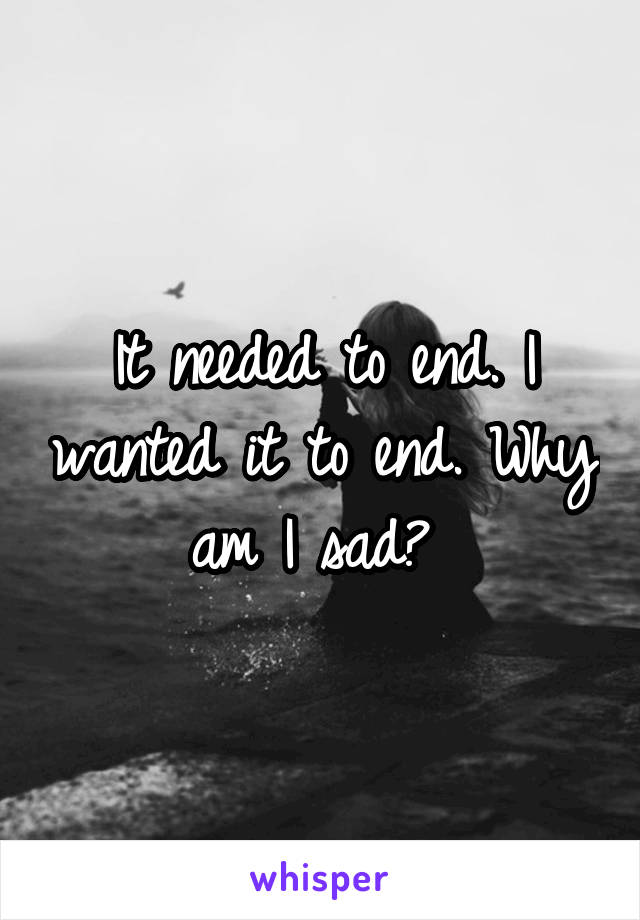 It needed to end. I wanted it to end. Why am I sad?

whisper